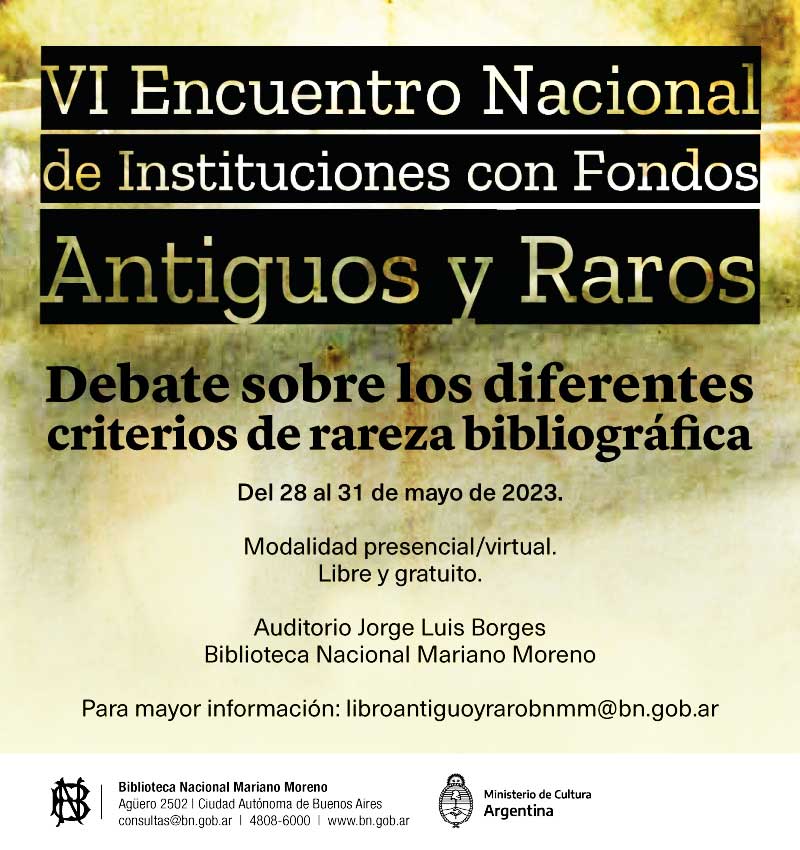 VI Encuentro Nacional de Instituciones con Fondos Antiguos y Raros

Debate sobre los diferentes criterios de rareza bibliográfica

Del 28 al 31 de mayo de 2023.

Modalidad presencial/virtual.
Libre y gratuito.

Auditorio Jorge Luis Borges
Biblioteca Nacional Mariano Moreno

Para mayor información: libroantiguoyrarobnmm@bn.gob.ar

BN

Biblioteca Nacional Mariano Moreno
Agüero 2502 | Ciudad Autónoma de Buenos Aires
consultas@bn.gob.ar | 4808-6000 | www.bn.gob.ar

Ministerio de Cultura
Argentina